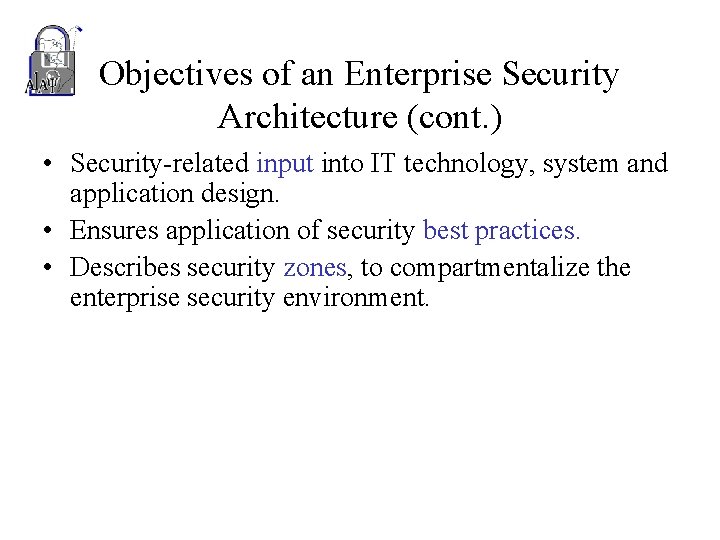 Objectives of an Enterprise Security Architecture (cont.)

• Security-related input into IT technology, system and application design.
• Ensures application of security best practices.
• Describes security zones, to compartmentalize the enterprise security environment.